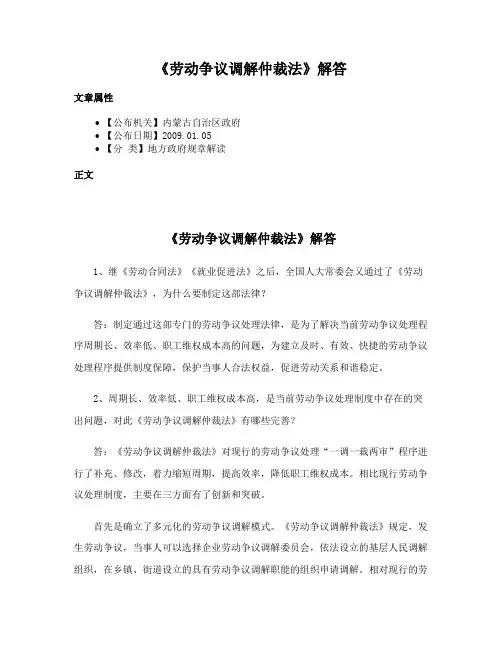 《劳动争议调解仲裁法》解答

文章属性

• 【公布机关】内蒙古自治区政府
• 【公布日期】2009.01.05
• 【分 类】地方政府规章解读

正文

《劳动争议调解仲裁法》解答

1、继《劳动合同法》《就业促进法》之后，全国人大常委会又通过了《劳动争议调解仲裁法》，为什么要制定这部法律？

答：制定通过这部专门的劳动争议处理法律，是为了解决当前劳动争议处理程序周期长、效率低、职工维权成本高的问题，为建立及时、有效、快捷的劳动争议处理程序提供制度保障，保护当事人合法权益，促进劳动关系和谐稳定。

2、周期长、效率低、职工维权成本高，是当前劳动争议处理制度中存在的突出问题，对此《劳动争议调解仲裁法》有哪些完善？

答：《劳动争议调解仲裁法》对现行的劳动争议处理“一调一裁两审”程序进行了补充、修改，着力缩短周期，提高效率，降低职工维权成本。相比现行劳动争议处理制度，主要在三方面有了创新和突破。

首先是确立了多元化的劳动争议调解模式。《劳动争议调解仲裁法》规定，发生劳动争议，当事人可以选择企业劳动争议调解委员会，依法设立的基层人民调解组织，在乡镇、街道设立的具有劳动争议调解职能的组织申请调解。相对现行的劳